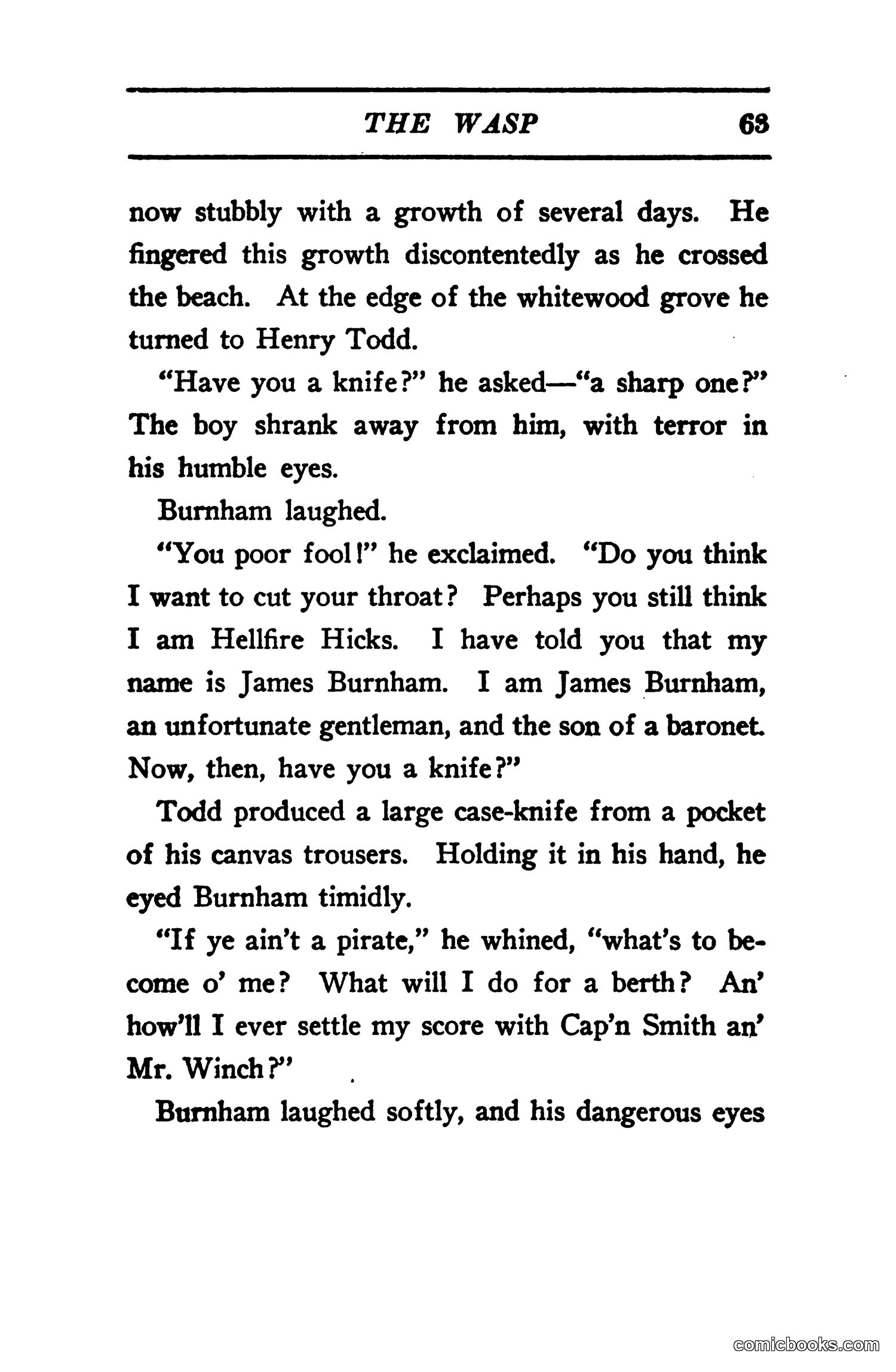 THE WASP 63

now stubbly with a growth of several days. He fingered this growth discontentedly as he crossed the beach. At the edge of the whitewood grove he turned to Henry Todd.

"Have you a knife?" he asked—"a sharp one?" The boy shrank away from him, with terror in his humble eyes.

Burnham laughed.

"You poor fool!" he exclaimed. "Do you think I want to cut your throat? Perhaps you still think I am Hellfire Hicks. I have told you that my name is James Burnham. I am James Burnham, an unfortunate gentleman, and the son of a baronet. Now, then, have you a knife?"

Todd produced a large case-knife from a pocket of his canvas trousers. Holding it in his hand, he eyed Burnham timidly.

"If ye ain't a pirate," he whined, "what's to become o' me? What will I do for a berth? An' how'll I ever settle my score with Cap'n Smith an' Mr. Winch?"

Burnham laughed softly, and his dangerous eyes

comicbooks.com